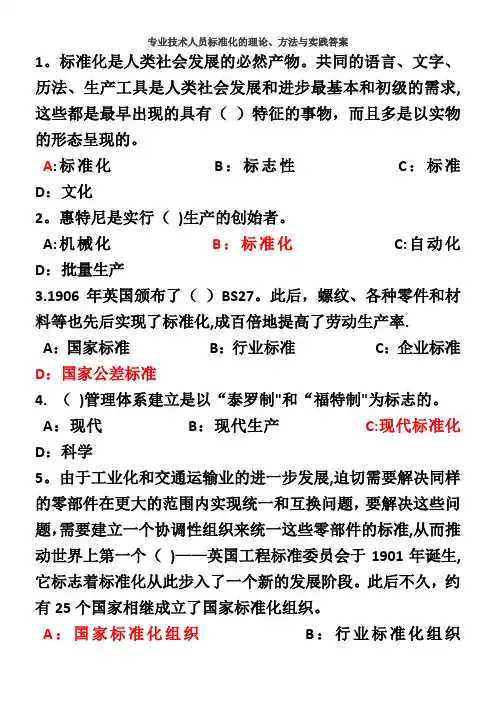 专业技术人员标准化的理论、方法与实践答案

1。标准化是人类社会发展的必然产物。共同的语言、文字、历法、生产工具是人类社会发展和进步最基本和初级的需求,这些都是最早出现的具有（ ）特征的事物，而且多是以实物的形态呈现的。

A:标准化　　B：标志性　　C：标准

D：文化

2。惠特尼是实行（ )生产的创始者。

A:机械化　　B：标准化　　C:自动化

D：批量生产

3.1906 年英国颁布了（ ）BS27。此后，螺纹、各种零件和材料等也先后实现了标准化,成百倍地提高了劳动生产率.

A：国家标准　　B：行业标准　　C：企业标准

D：国家公差标准

4. （ )管理体系建立是以“泰罗制"和“福特制"为标志的。

A：现代　　B：现代生产　　C:现代标准化

D：科学

5。由于工业化和交通运输业的进一步发展,迫切需要解决同样的零部件在更大的范围内实现统一和互换问题，要解决这些问题,需要建立一个协调性组织来统一这些零部件的标准,从而推动世界上第一个（ )——英国工程标准委员会于 1901 年诞生,它标志着标准化从此步入了一个新的发展阶段。此后不久，约有 25 个国家相继成立了国家标准化组织。

A：国家标准化组织　　B：行业标准化组织